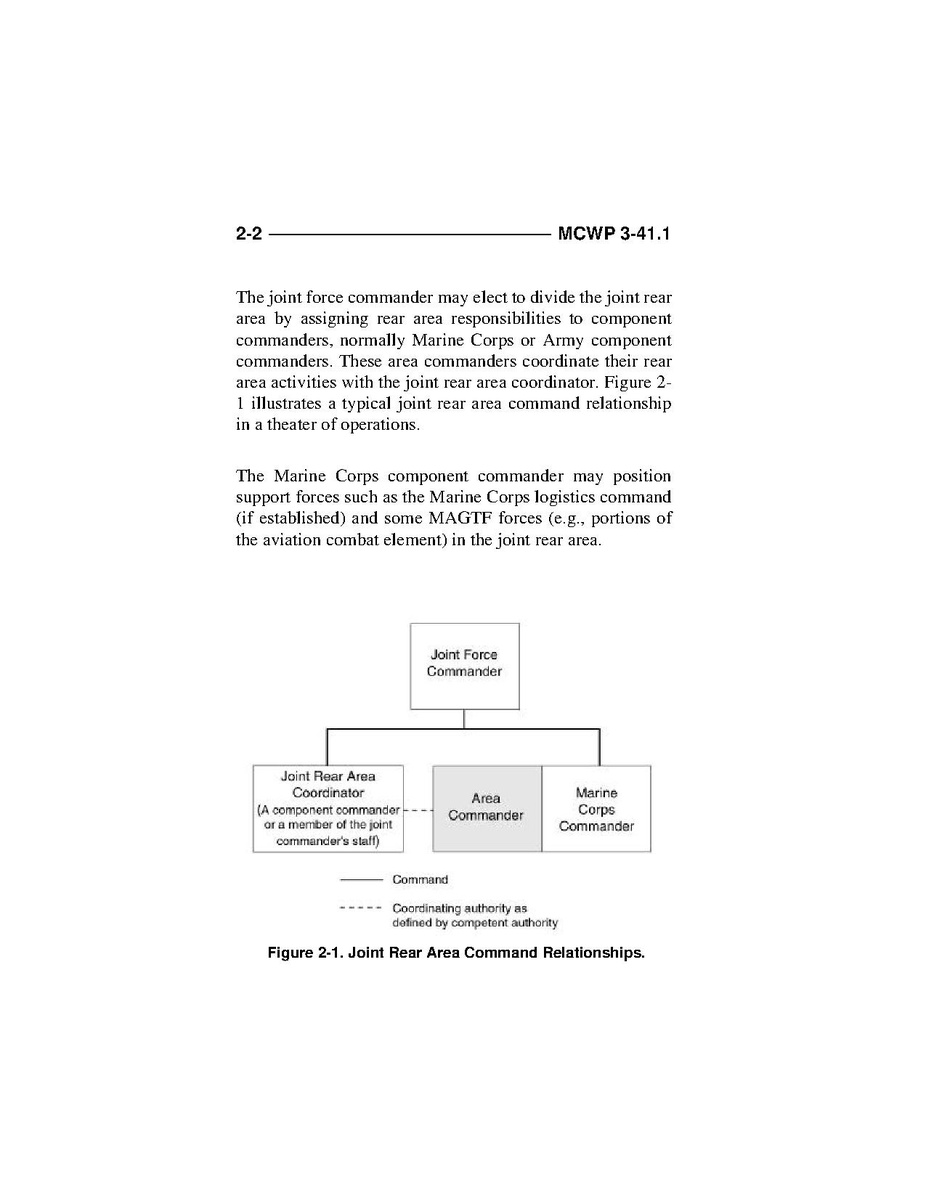 2-2 MCWP 3-41.1

The joint force commander may elect to divide the joint rear area by assigning rear area responsibilities to component commanders, normally Marine Corps or Army component commanders. These area commanders coordinate their rear area activities with the joint rear area coordinator. Figure 2-1 illustrates a typical joint rear area command relationship in a theater of operations.

The Marine Corps component commander may position support forces such as the Marine Corps logistics command (if established) and some MAGTF forces (e.g., portions of the aviation combat element) in the joint rear area.

Joint Force Commander

Joint Rear Area Coordinator (A component commander or a member of the joint commander's staff)

Area Commander

Marine Corps Commander

Command

Coordinating authority as defined by competent authority

Figure 2-1. Joint Rear Area Command Relationships.